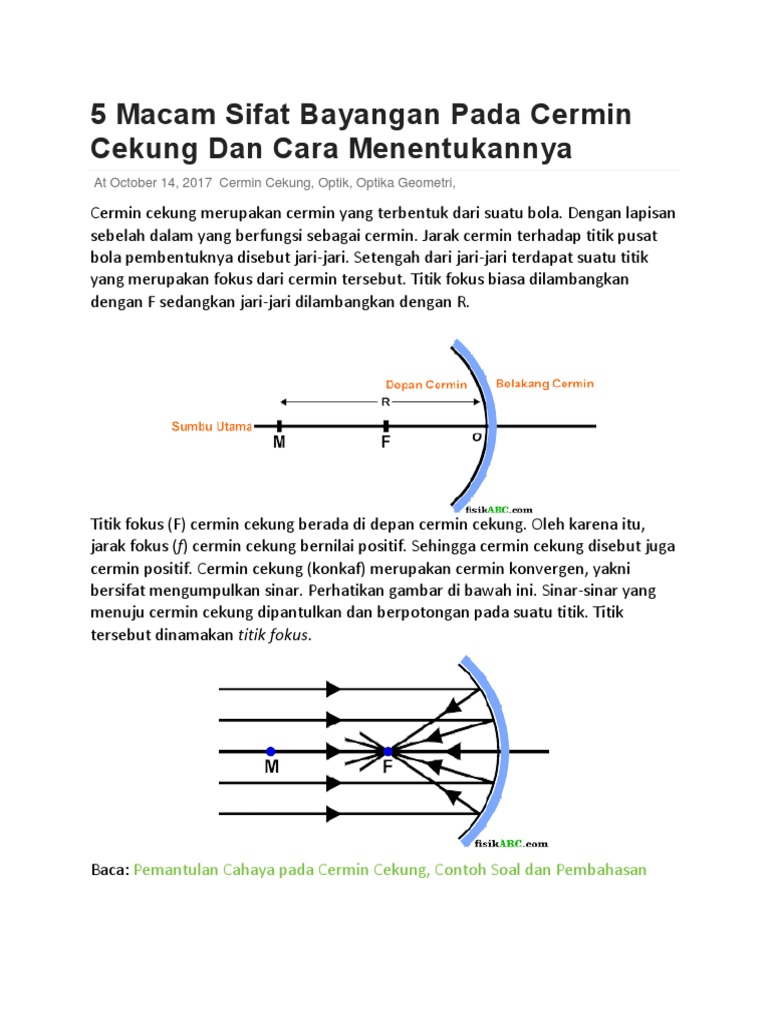 5 Macam Sifat Bayangan Pada Cermin Cekung Dan Cara Menentukannya

At October 14, 2017 Cermin Cekung, Optik, Optika Geometri,

Cermin cekung merupakan cermin yang terbentuk dari suatu bola. Dengan lapisan sebelah dalam yang berfungsi sebagai cermin. Jarak cermin terhadap titik pusat bola pembentuknya disebut jari-jari. Setengah dari jari-jari terdapat suatu titik yang merupakan fokus dari cermin tersebut. Titik fokus biasa dilambangkan dengan F sedangkan jari-jari dilambangkan dengan R.

Depan Cermin
Belakang Cermin
R
Sumbu Utama
M
F
O
fisikABC.com

Titik fokus (F) cermin cekung berada di depan cermin cekung. Oleh karena itu, jarak fokus (f) cermin cekung bernilai positif. Sehingga cermin cekung disebut juga cermin positif. Cermin cekung (konkaf) merupakan cermin konvergen, yakni bersifat mengumpulkan sinar. Perhatikan gambar di bawah ini. Sinar-sinar yang menuju cermin cekung dipantulkan dan berpotongan pada suatu titik. Titik tersebut dinamakan titik fokus.

M
F
fisikABC.com

Baca: Pemantulan Cahaya pada Cermin Cekung, Contoh Soal dan Pembahasan